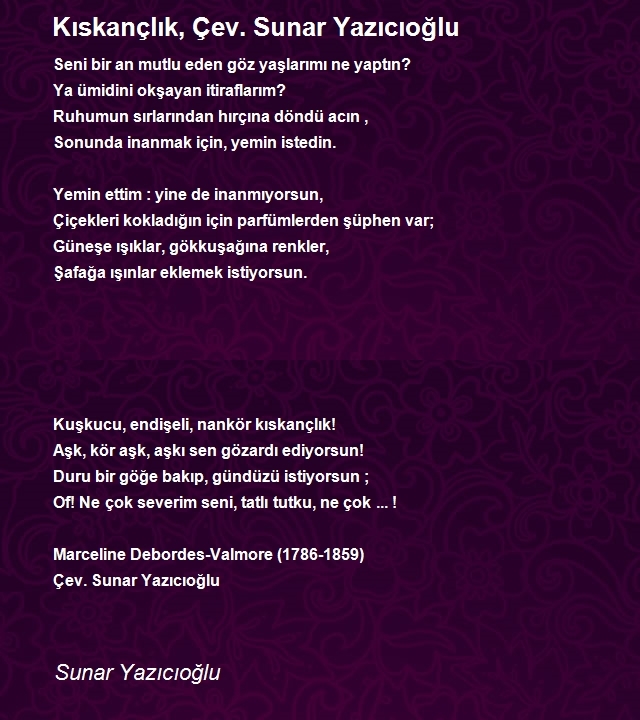 Kıskançlık, Çev. Sunar Yazıcıoğlu

Seni bir an mutlu eden göz yaşlarımı ne yaptın?
Ya ümidini okşayan itiraflarım?
Ruhumun sırlarından hırçına döndü acın ,
Sonunda inanmak için, yemin istedin.

Yemin ettim : yine de inanmıyorsun,
Çiçekleri kokladığın için parfümlerden şüphen var;
Güneşe ışıklar, gökkuşağına renkler,
Şafağa ışınlar eklemek istiyorsun.

Kuşkucu, endişeli, nankör kıskançlık!
Aşk, kör aşk, aşkı sen gözardı ediyorsun!
Duru bir göğe bakıp, gündüzü istiyorsun ;
Of! Ne çok severim seni, tatlı tutku, ne çok ... !

Marceline Debordes-Valmore (1786-1859)
Çev. Sunar Yazıcıoğlu

Sunar Yazıcıoğlu